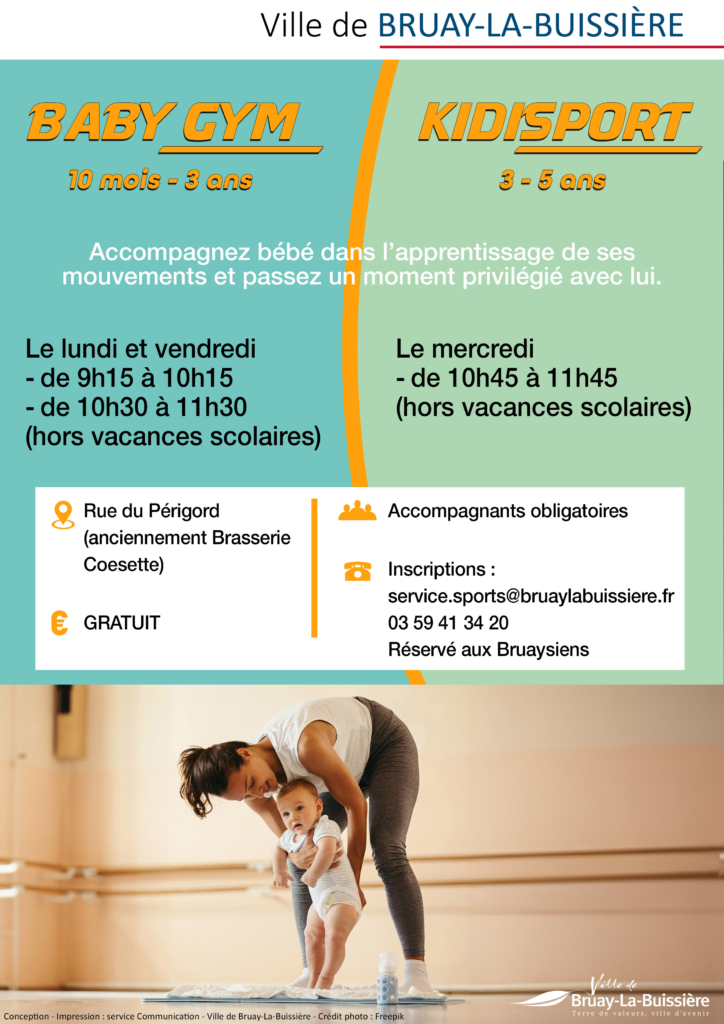 Ville de BRUAY-LA-BUISSIÈRE

BABY GYM

10 mois - 3 ans

KIDISPORT

3 - 5 ans

Accompagnez bébé dans l'apprentissage de ses mouvements et passez un moment privilégié avec lui.

Le lundi et vendredi
- de 9h15 à 10h15
- de 10h30 à 11h30
(hors vacances scolaires)

Le mercredi
- de 10h45 à 11h45
(hors vacances scolaires)

Rue du Périgord
(anciennement Brasserie Coesette)

GRATUIT

Accompagnants obligatoires

Inscriptions :
service.sports@bruaylabuissiere.fr
03 59 41 34 20
Réservé aux Bruaysiens

Conception - Impression : service Communication - Ville de Bruay-La-Buissière - Crédit photo : Freepik

Ville de
Bruay-La-Buissière
Terre de valeurs, ville d'avenir